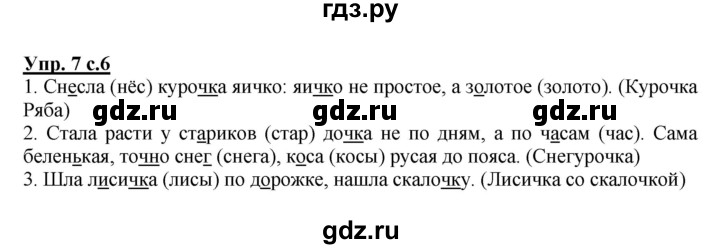 гдз.ру

Упр. 7 с.6
1. Снесла (нёс) курочка яичко: яичко не простое, а золотое (золото). (Курочка Ряба)

gdz.ru gdz.ru gdz.ru

2. Стала расти у стариков (стар) дочка не по дням, а по часам (час). Сама беленькая, точно снег (снега), коса (косы) русая до пояса. (Снегурочка)
3. Шла лисичка (лисы) по дорожке, нашла скалочку. (Лисичка со скалочкой)

gdz.ru